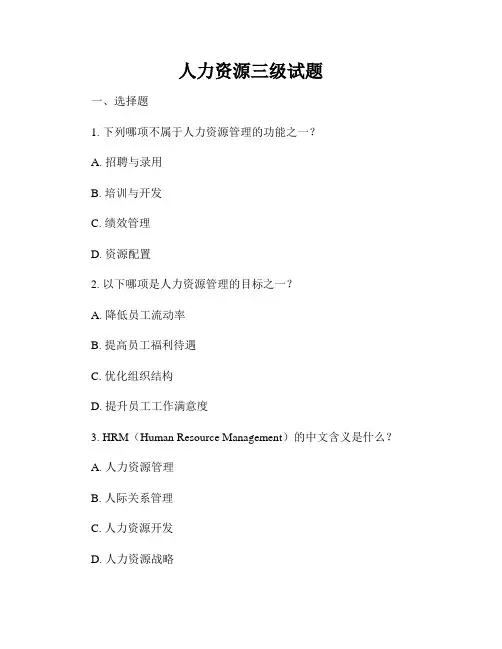 人力资源三级试题

一、选择题

1. 下列哪项不属于人力资源管理的功能之一？

A. 招聘与录用

B. 培训与开发

C. 绩效管理

D. 资源配置

2. 以下哪项是人力资源管理的目标之一？

A. 降低员工流动率

B. 提高员工福利待遇

C. 优化组织结构

D. 提升员工工作满意度

3. HRM（Human Resource Management）的中文含义是什么？

A. 人力资源管理

B. 人际关系管理

C. 人力资源开发

D. 人力资源战略